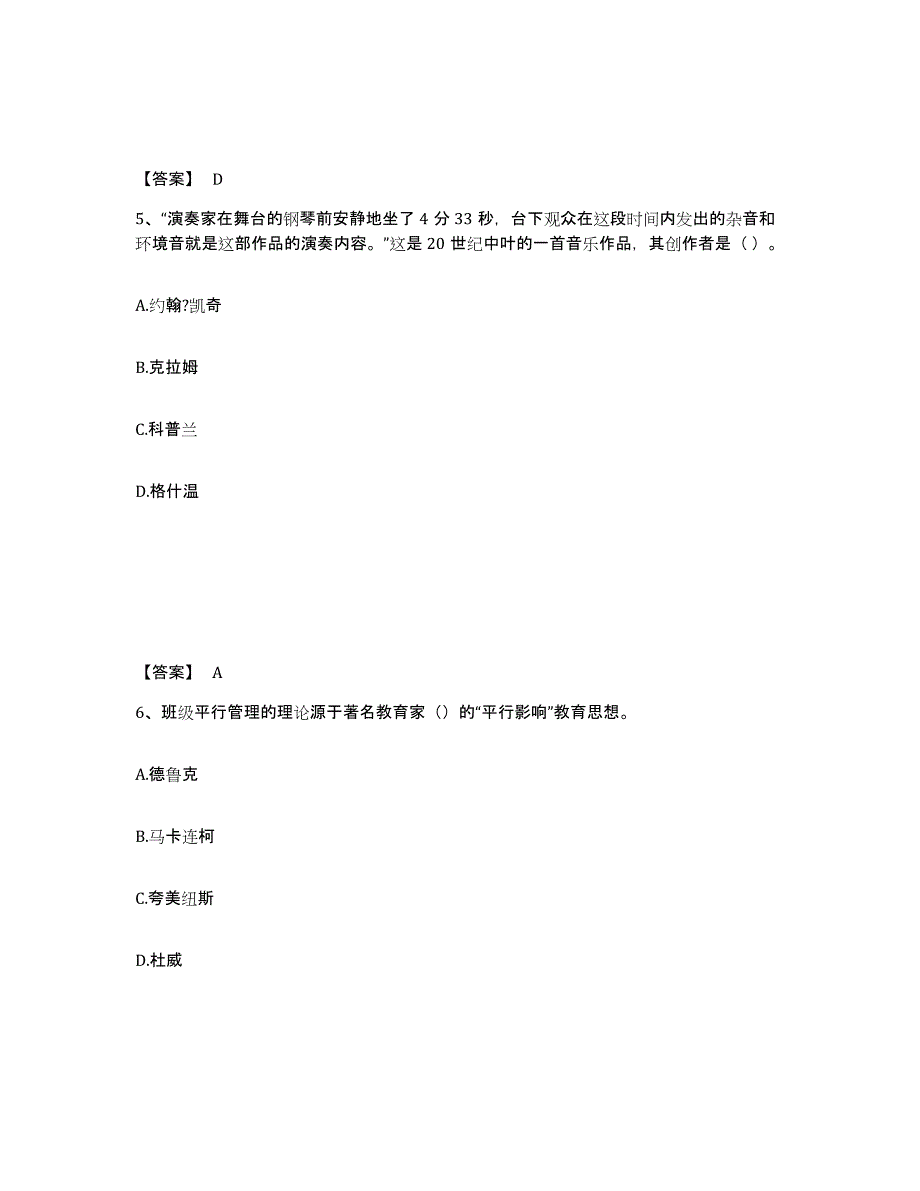 【答案】 D

5、“演奏家在舞台的钢琴前安静地坐了 4 分 33 秒，台下观众在这段时间内发出的杂音和环境音就是这部作品的演奏内容。”这是 20 世纪中叶的一首音乐作品，其创作者是（ ）。

A.约翰?凯奇

B.克拉姆

C.科普兰

D.格什温

【答案】 A

6、班级平行管理的理论源于著名教育家（）的“平行影响”教育思想。

A.德鲁克

B.马卡连柯

C.夸美纽斯

D.杜威